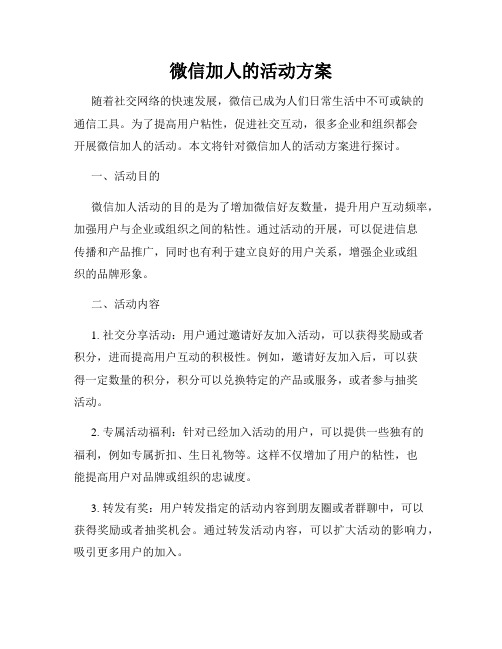 微信加人的活动方案

随着社交网络的快速发展，微信已成为人们日常生活中不可或缺的通信工具。为了提高用户粘性，促进社交互动，很多企业和组织都会开展微信加人的活动。本文将针对微信加人的活动方案进行探讨。

一、活动目的

微信加人活动的目的是为了增加微信好友数量，提升用户互动频率，加强用户与企业或组织之间的粘性。通过活动的开展，可以促进信息传播和产品推广，同时也有利于建立良好的用户关系，增强企业或组织的品牌形象。

二、活动内容

1. 社交分享活动：用户通过邀请好友加入活动，可以获得奖励或者积分，进而提高用户互动的积极性。例如，邀请好友加入后，可以获得一定数量的积分，积分可以兑换特定的产品或服务，或者参与抽奖活动。

2. 专属活动福利：针对已经加入活动的用户，可以提供一些独有的福利，例如专属折扣、生日礼物等。这样不仅增加了用户的粘性，也能提高用户对品牌或组织的忠诚度。

3. 转发有奖：用户转发指定的活动内容到朋友圈或者群聊中，可以获得奖励或者抽奖机会。通过转发活动内容，可以扩大活动的影响力，吸引更多用户的加入。